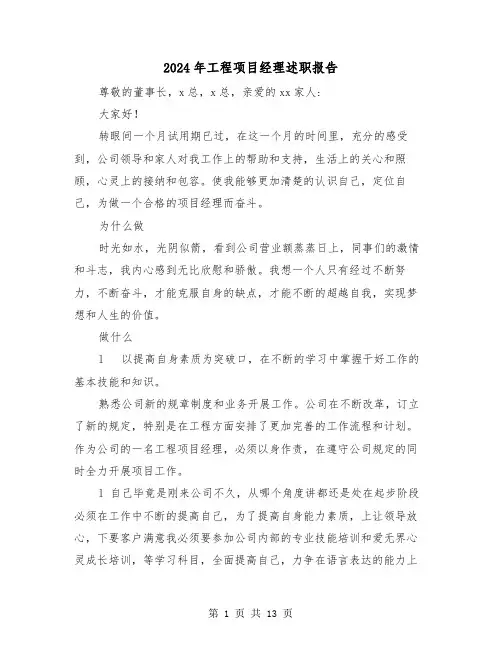 2024年工程项目经理述职报告

尊敬的董事长，x总，x总，亲爱的xx家人：

大家好！

转眼间一个月试用期已过，在这一个月的时间里，充分的感受到，公司领导和家人对我工作上的帮助和支持，生活上的关心和照顾，心灵上的接纳和包容。使我能够更加清楚的认识自己，定位自己，为做一个合格的项目经理而奋斗。

为什么做

时光如水，光阴似箭，看到公司营业额蒸蒸日上，同事们的激情和斗志，我内心感到无比欣慰和骄傲。我想一个人只有经过不断努力，不断奋斗，才能克服自身的缺点，才能不断的超越自我，实现梦想和人生的价值。

做什么

1　以提高自身素质为突破口，在不断的学习中掌握干好工作的基本技能和知识。

熟悉公司新的规章制度和业务开展工作。公司在不断改革，订立了新的规定，特别是在工程方面安排了更加完善的工作流程和计划。作为公司的一名工程项目经理，必须以身作责，在遵守公司规定的同时全力开展项目工作。

1 自己毕竟是刚来公司不久，从哪个角度讲都还是处在起步阶段必须在工作中不断的提高自己，为了提高自身能力素质，上让领导放心，下要客户满意我必须要参加公司内部的专业技能培训和爱无界心灵成长培训，等学习科目，全面提高自己，力争在语言表达的能力上

第 1 页 共 13 页